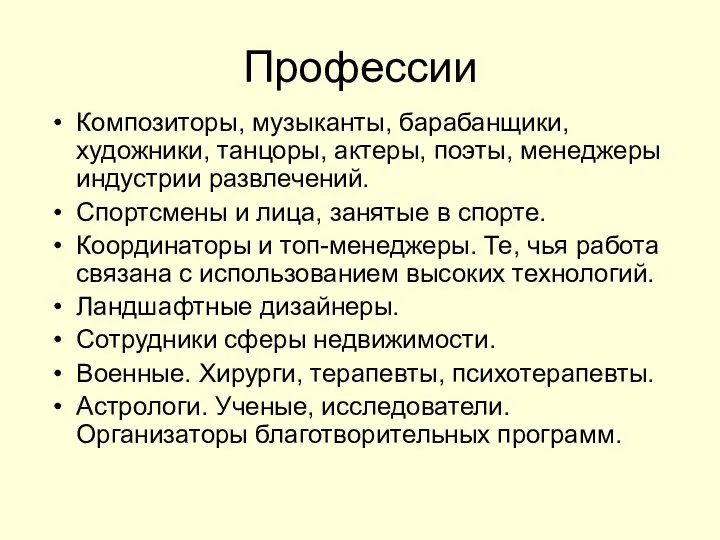 Профессии

• Композиторы, музыканты, барабанщики, художники, танцоры, актеры, поэты, менеджеры индустрии развлечений.
• Спортсмены и лица, занятые в спорте.
• Координаторы и топ-менеджеры. Те, чья работа связана с использованием высоких технологий.
• Ландшафтные дизайнеры.
• Сотрудники сферы недвижимости.
• Военные. Хирурги, терапевты, психотерапевты.
• Астрологи. Ученые, исследователи. Организаторы благотворительных программ.